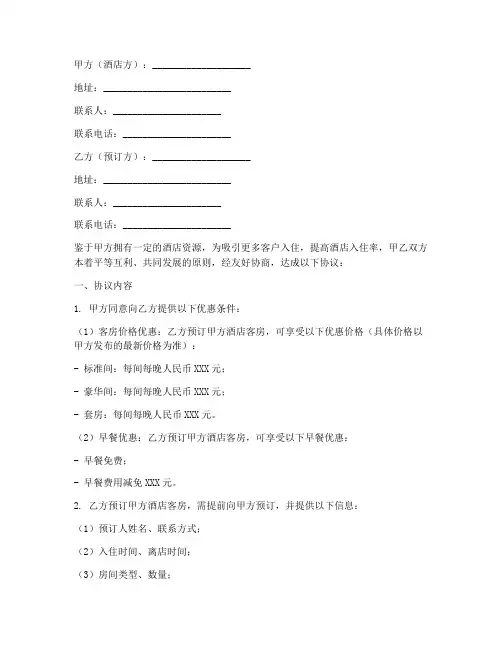 甲方（酒店方）：____________________

地址：__________________________

联系人：______________________

联系电话：______________________

乙方（预订方）：____________________

地址：__________________________

联系人：______________________

联系电话：______________________

鉴于甲方拥有一定的酒店资源，为吸引更多客户入住，提高酒店入住率，甲乙双方本着平等互利、共同发展的原则，经友好协商，达成以下协议：

一、协议内容

1. 甲方同意向乙方提供以下优惠条件：

（1）客房价格优惠：乙方预订甲方酒店客房，可享受以下优惠价格（具体价格以甲方发布的最新价格为准）：

- 标准间：每间每晚人民币 XXX 元；

- 豪华间：每间每晚人民币 XXX 元；

- 套房：每间每晚人民币 XXX 元。

（2）早餐优惠：乙方预订甲方酒店客房，可享受以下早餐优惠：

- 早餐免费；

- 早餐费用减免 XXX 元。

2. 乙方预订甲方酒店客房，需提前向甲方预订，并提供以下信息：

（1）预订人姓名、联系方式；

（2）入住时间、离店时间；

（3）房间类型、数量；